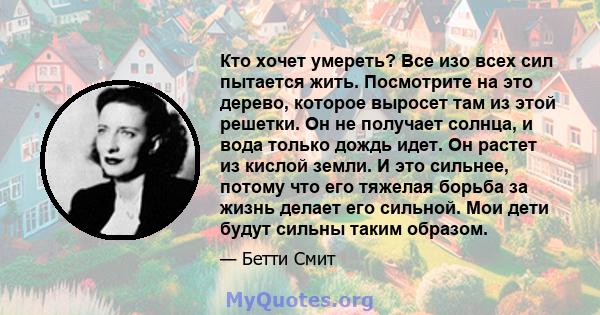 Кто хочет умереть? Все изо всех сил пытается жить. Посмотрите на это дерево, которое выросет там из этой решетки. Он не получает солнца, и вода только дождь идет. Он растет из кислой земли. И это сильнее, потому что его тяжелая борьба за жизнь делает его сильной. Мои дети будут сильны таким образом.

— Бетти Смит

MyQuotes.org